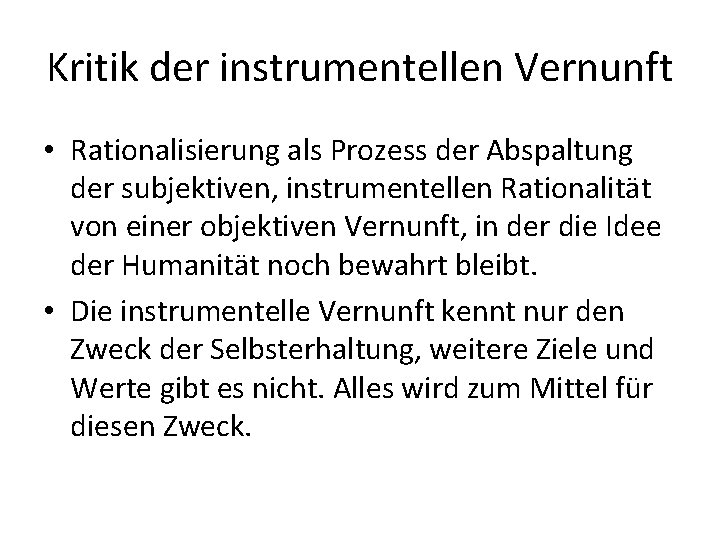 Kritik der instrumentellen Vernunft

• Rationalisierung als Prozess der Abspaltung der subjektiven, instrumentellen Rationalität von einer objektiven Vernunft, in der die Idee der Humanität noch bewahrt bleibt.
• Die instrumentelle Vernunft kennt nur den Zweck der Selbsterhaltung, weitere Ziele und Werte gibt es nicht. Alles wird zum Mittel für diesen Zweck.